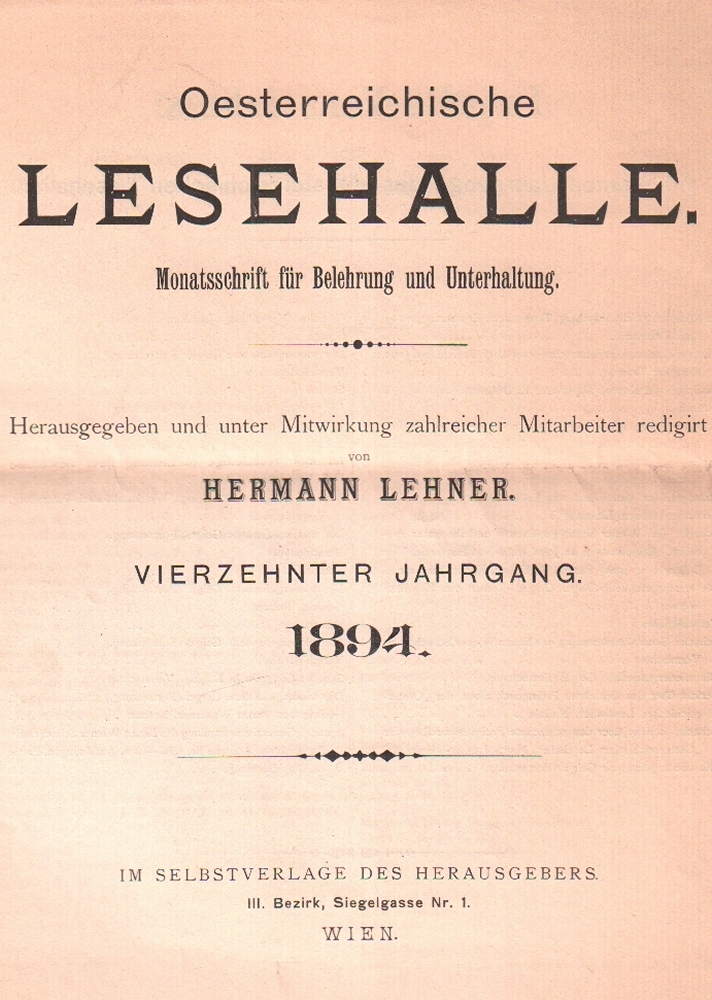 Oesterreichische

LESEHALLE.

Monatsschrift für Belehrung und Unterhaltung.

Herausgegeben und unter Mitwirkung zahlreicher Mitarbeiter redigirt
von
HERMANN LEHNER.

VIERZEHNTER JAHRGANG.

1894.

IM SELBSTVERLAGE DES HERAUSGEBERS.
III. Bezirk, Siegelgasse Nr. 1.
WIEN.